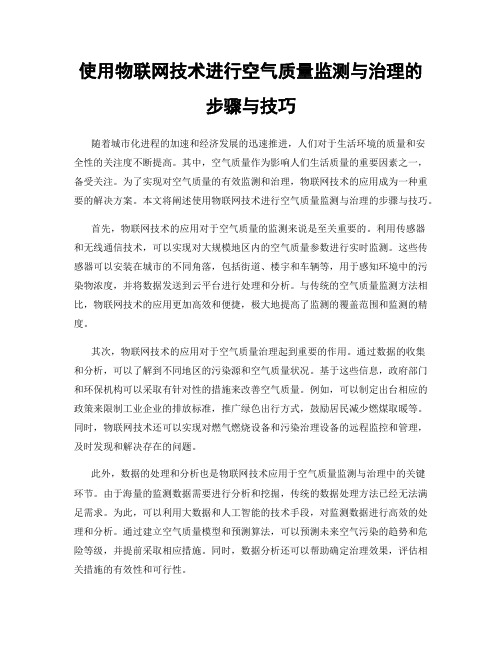 使用物联网技术进行空气质量监测与治理的步骤与技巧

随着城市化进程的加速和经济发展的迅速推进，人们对于生活环境的质量和安全性的关注度不断提高。其中，空气质量作为影响人们生活质量的重要因素之一，备受关注。为了实现对空气质量的有效监测和治理，物联网技术的应用成为一种重要的解决方案。本文将阐述使用物联网技术进行空气质量监测与治理的步骤与技巧。

首先，物联网技术的应用对于空气质量的监测来说是至关重要的。利用传感器和无线通信技术，可以实现对大规模地区内的空气质量参数进行实时监测。这些传感器可以安装在城市的不同角落，包括街道、楼宇和车辆等，用于感知环境中的污染物浓度，并将数据发送到云平台进行处理和分析。与传统的空气质量监测方法相比，物联网技术的应用更加高效和便捷，极大地提高了监测的覆盖范围和监测的精度。

其次，物联网技术的应用对于空气质量治理起到重要的作用。通过数据的收集和分析，可以了解到不同地区的污染源和空气质量状况。基于这些信息，政府部门和环保机构可以采取有针对性的措施来改善空气质量。例如，可以制定出台相应的政策来限制工业企业的排放标准，推广绿色出行方式，鼓励居民减少燃煤取暖等。同时，物联网技术还可以实现对燃气燃烧设备和污染治理设备的远程监控和管理，及时发现和解决存在的问题。

此外，数据的处理和分析也是物联网技术应用于空气质量监测与治理中的关键环节。由于海量的监测数据需要进行分析和挖掘，传统的数据处理方法已经无法满足需求。为此，可以利用大数据和人工智能的技术手段，对监测数据进行高效的处理和分析。通过建立空气质量模型和预测算法，可以预测未来空气污染的趋势和危险等级，并提前采取相应措施。同时，数据分析还可以帮助确定治理效果，评估相关措施的有效性和可行性。